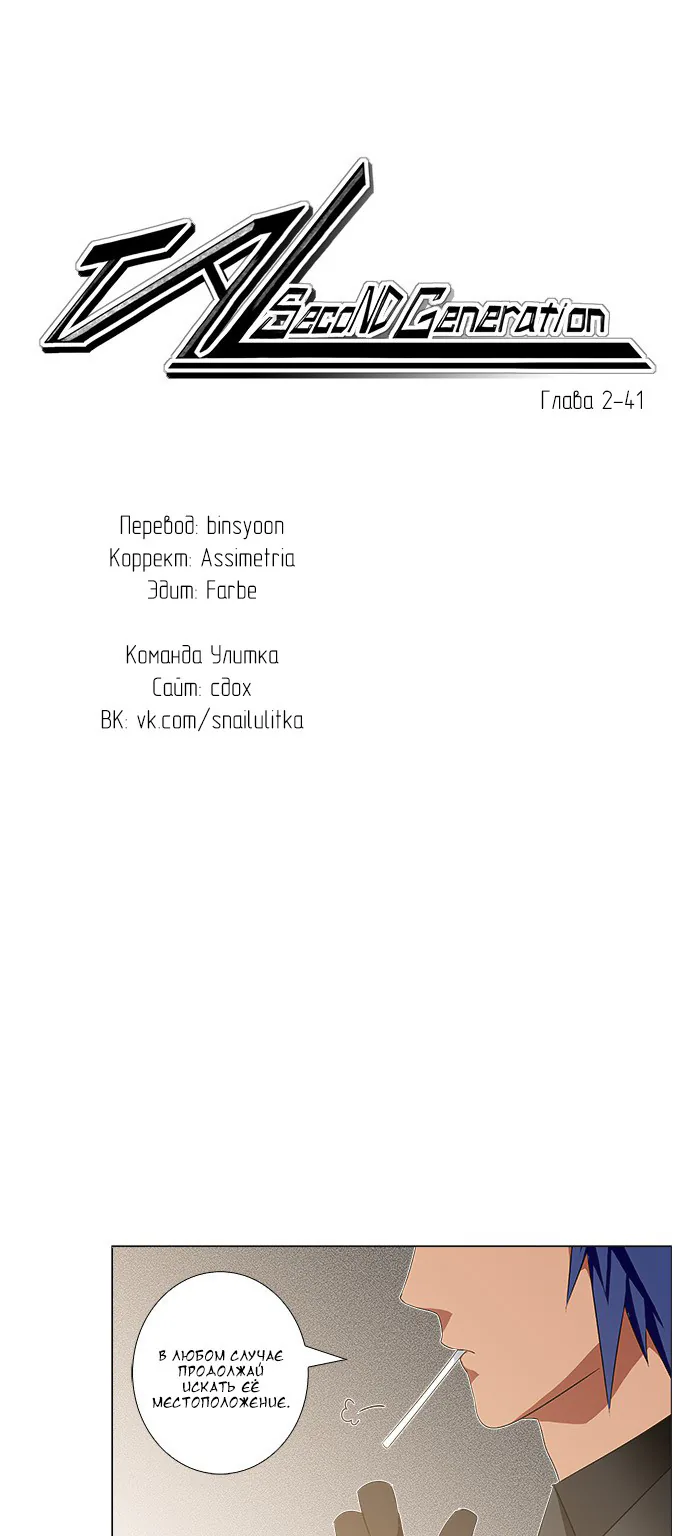 TAL SecoND Generation

Глава 2-41

Перевод: binsyoon
Коррект: Assimetria
Эдит: Farbe

Команда Улитка
Сайт: сдох
ВК: vk.com/snailulitka

В ЛЮБОМ СЛУЧАЕ ПРОДОЛЖАЙ ИСКАТЬ ЕЁ МЕСТОПОЛОЖЕНИЕ.